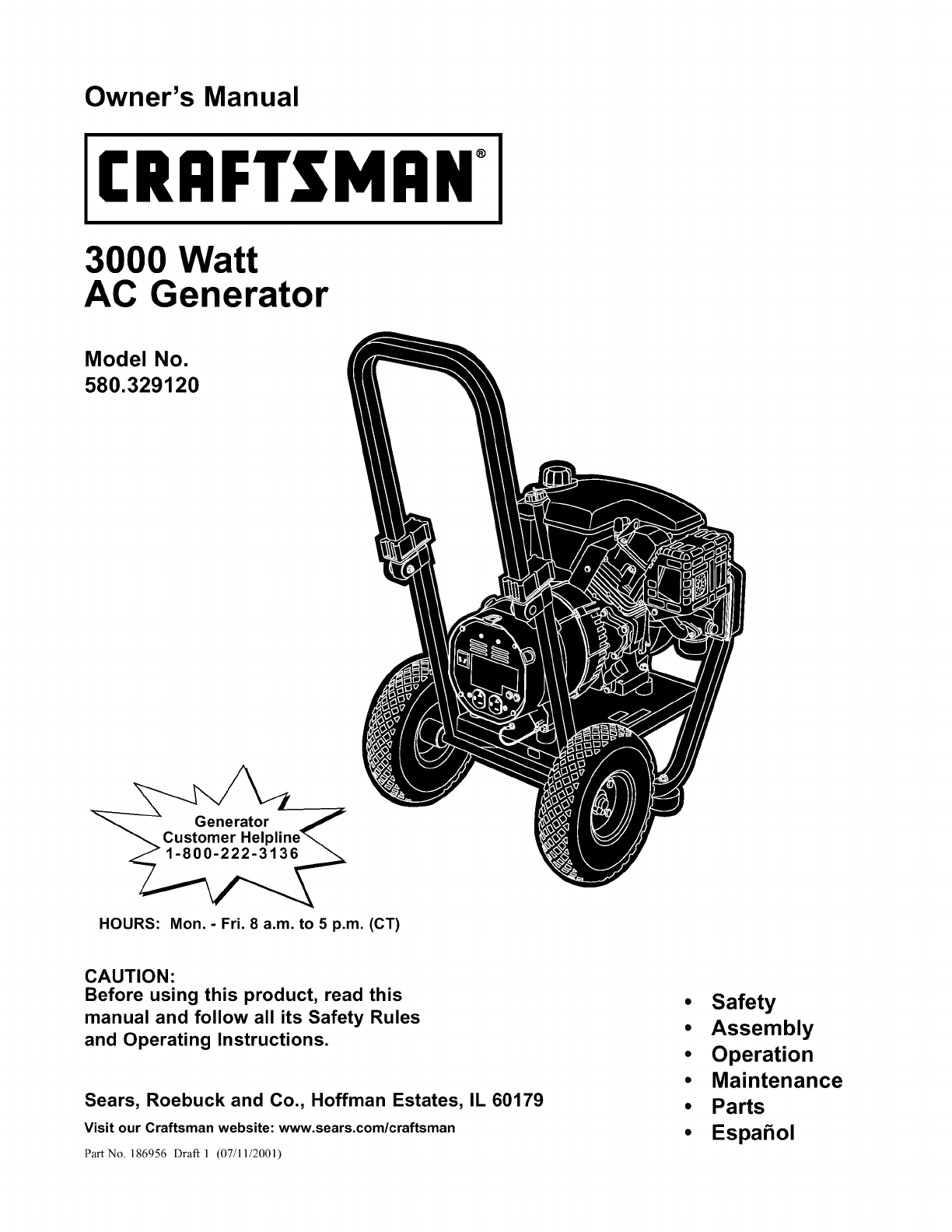 Owner's Manual

CRAFTSMAN®

3000 Watt
AC Generator

Model No.
580.329120

Generator
Customer Helpline
1-800-222-3136

HOURS: Mon. - Fri. 8 a.m. to 5 p.m. (CT)

CAUTION:
Before using this product, read this manual and follow all its Safety Rules and Operating Instructions.

Sears, Roebuck and Co., Hoffman Estates, IL 60179

Visit our Craftsman website: www.sears.com/craftsman

Part No. 186956 Draft 1 (07/11/2001)

• Safety
• Assembly
• Operation
• Maintenance
• Parts
• Español